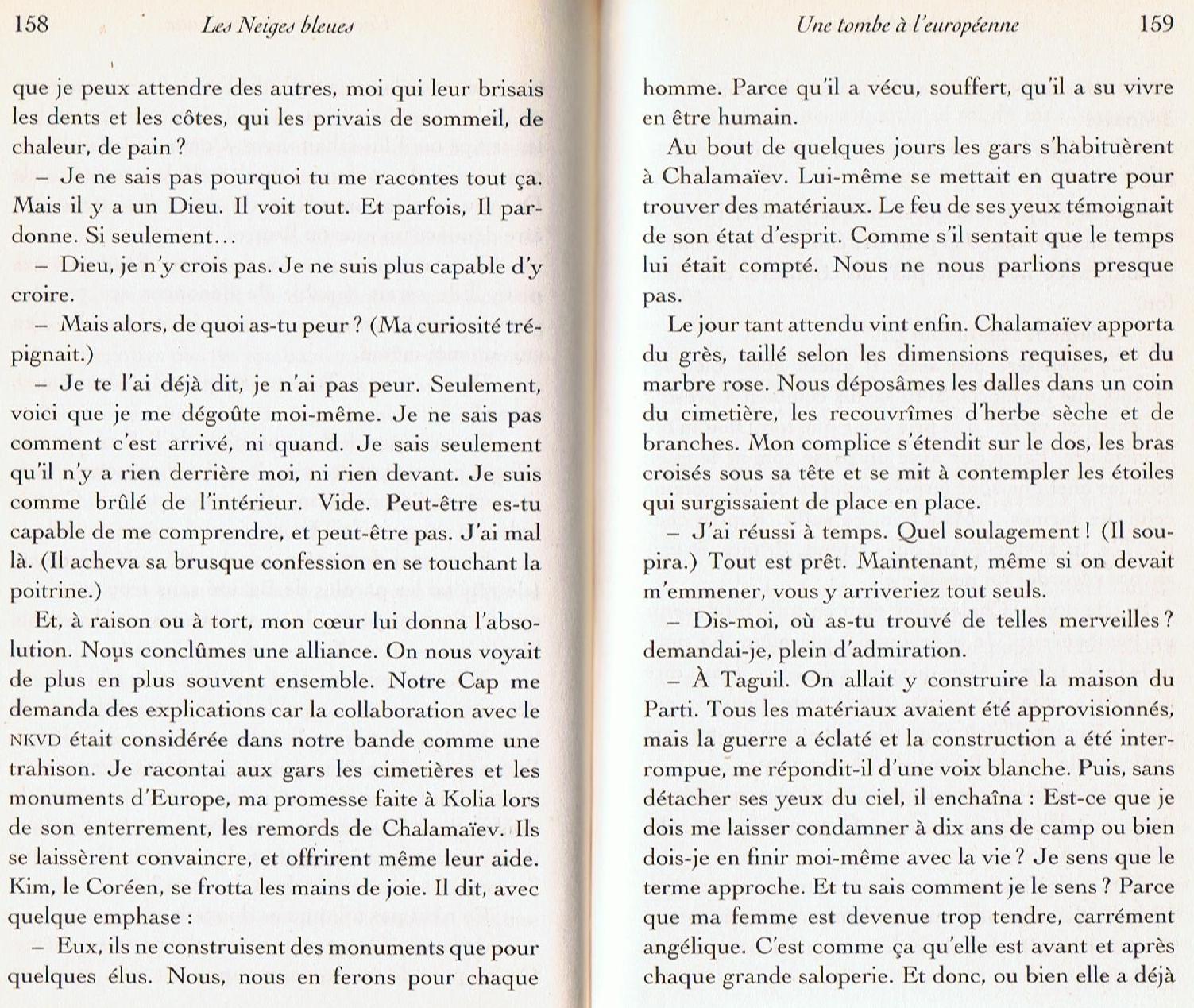 158 Les Neiges bleues

que je peux attendre des autres, moi qui leur brisais les dents et les côtes, qui les privais de sommeil, de chaleur, de pain ?

– Je ne sais pas pourquoi tu me racontes tout ça. Mais il y a un Dieu. Il voit tout. Et parfois, Il pardonne. Si seulement…

– Dieu, je n'y crois pas. Je ne suis plus capable d'y croire.

– Mais alors, de quoi as-tu peur ? (Ma curiosité trépignait.)

– Je te l'ai déjà dit, je n'ai pas peur. Seulement, voici que je me dégoûte moi-même. Je ne sais pas comment c'est arrivé, ni quand. Je sais seulement qu'il n'y a rien derrière moi, ni rien devant. Je suis comme brûlé de l'intérieur. Vide. Peut-être es-tu capable de me comprendre, et peut-être pas. J'ai mal là. (Il acheva sa brusque confession en se touchant la poitrine.)

Et, à raison ou à tort, mon cœur lui donna l'absolution. Nous conclûmes une alliance. On nous voyait de plus en plus souvent ensemble. Notre Cap me demanda des explications car la collaboration avec le NKVD était considérée dans notre bande comme une trahison. Je racontai aux gars les cimetières et les monuments d'Europe, ma promesse faite à Kolia lors de son enterrement, les remords de Chalamaïev. Ils se laissèrent convaincre, et offrirent même leur aide. Kim, le Coréen, se frotta les mains de joie. Il dit, avec quelque emphase :

– Eux, ils ne construisent des monuments que pour quelques élus. Nous, nous en ferons pour chaque

Une tombe à l'européenne 159

homme. Parce qu'il a vécu, souffert, qu'il a su vivre en être humain.

Au bout de quelques jours les gars s'habituèrent à Chalamaïev. Lui-même se mettait en quatre pour trouver des matériaux. Le feu de ses yeux témoignait de son état d'esprit. Comme s'il sentait que le temps lui était compté. Nous ne nous parlions presque pas.

Le jour tant attendu vint enfin. Chalamaïev apporta du grès, taillé selon les dimensions requises, et du marbre rose. Nous déposâmes les dalles dans un coin du cimetière, les recouvrîmes d'herbe sèche et de branches. Mon complice s'étendit sur le dos, les bras croisés sous sa tête et se mit à contempler les étoiles qui surgissaient de place en place.

– J'ai réussi à temps. Quel soulagement ! (Il soupira.) Tout est prêt. Maintenant, même si on devait m'emmener, vous y arriveriez tout seuls.

– Dis-moi, où as-tu trouvé de telles merveilles ? demandai-je, plein d'admiration.

– À Taguil. On allait y construire la maison du Parti. Tous les matériaux avaient été approvisionnés, mais la guerre a éclaté et la construction a été interrompue, me répondit-il d'une voix blanche. Puis, sans détacher ses yeux du ciel, il enchaîna : Est-ce que je dois me laisser condamner à dix ans de camp ou bien dois-je en finir moi-même avec la vie ? Je sens que le terme approche. Et tu sais comment je le sens ? Parce que ma femme est devenue trop tendre, carrément angélique. C'est comme ça qu'elle est avant et après chaque grande saloperie. Et donc, ou bien elle a déjà